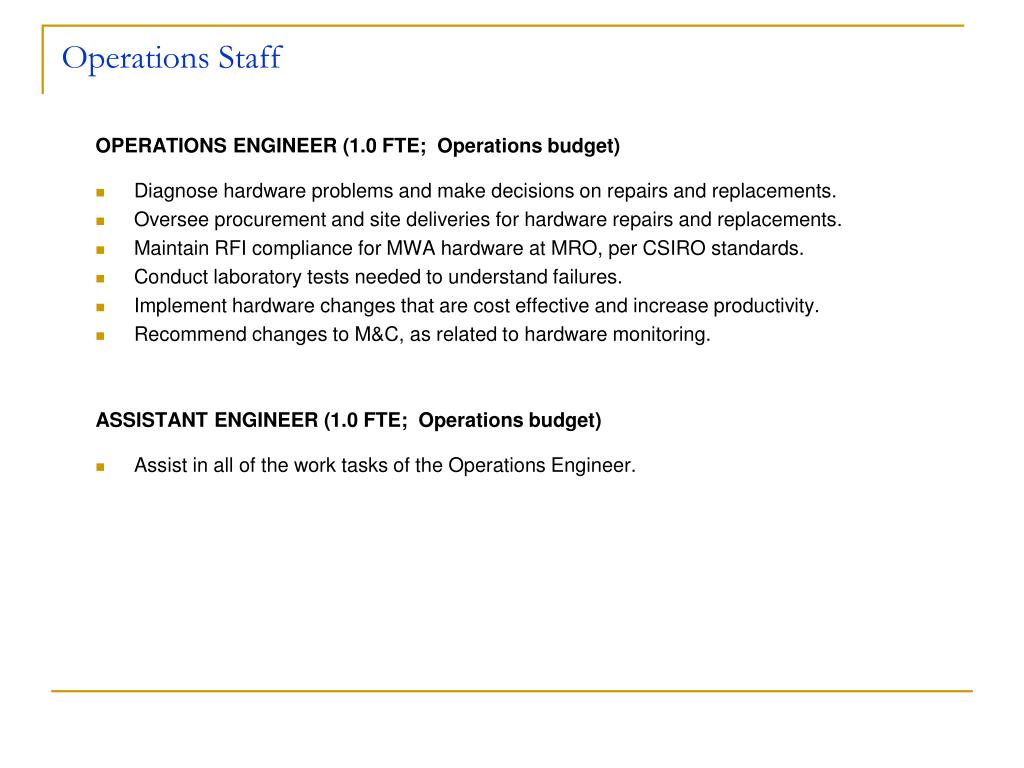 Operations Staff

OPERATIONS ENGINEER (1.0 FTE; Operations budget)

- Diagnose hardware problems and make decisions on repairs and replacements.
- Oversee procurement and site deliveries for hardware repairs and replacements.
- Maintain RFI compliance for MWA hardware at MRO, per CSIRO standards.
- Conduct laboratory tests needed to understand failures.
- Implement hardware changes that are cost effective and increase productivity.
- Recommend changes to M&C, as related to hardware monitoring.

ASSISTANT ENGINEER (1.0 FTE; Operations budget)

- Assist in all of the work tasks of the Operations Engineer.